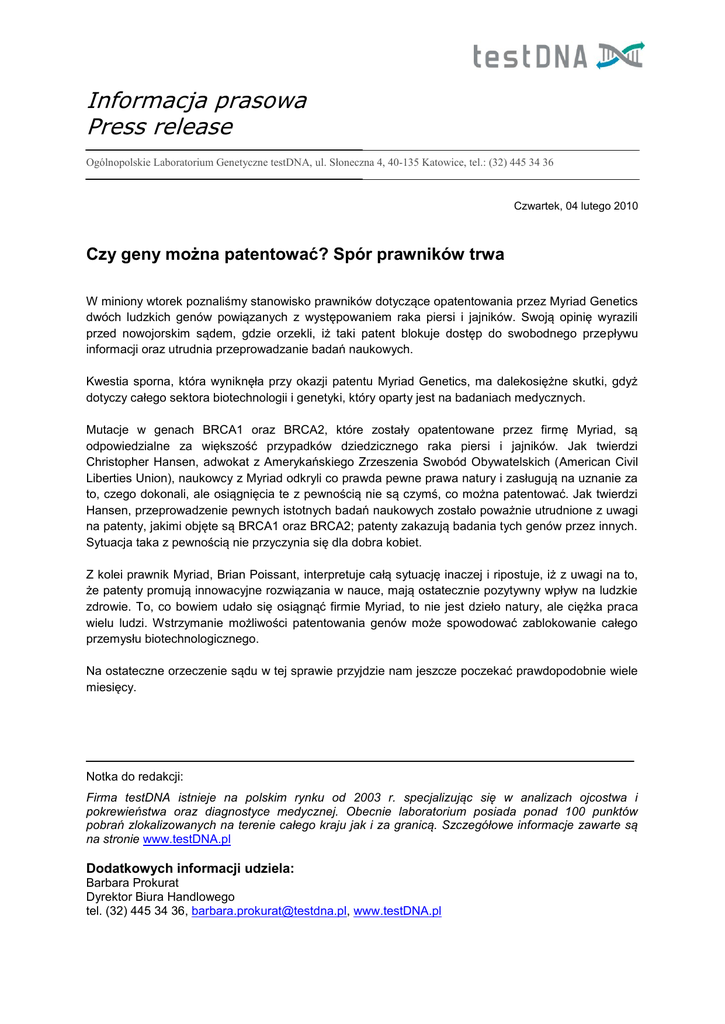 testDNA

Informacja prasowa
Press release

Ogólnopolskie Laboratorium Genetyczne testDNA, ul. Słoneczna 4, 40-135 Katowice, tel.: (32) 445 34 36

Czwartek, 04 lutego 2010

Czy geny można patentować? Spór prawników trwa

W miniony wtorek poznaliśmy stanowisko prawników dotyczące opatentowania przez Myriad Genetics dwóch ludzkich genów powiązanych z występowaniem raka piersi i jajników. Swoją opinię wyrazili przed nowojorskim sądem, gdzie orzekli, iż taki patent blokuje dostęp do swobodnego przepływu informacji oraz utrudnia przeprowadzanie badań naukowych.

Kwestia sporna, która wyniknęła przy okazji patentu Myriad Genetics, ma dalekosiężne skutki, gdyż dotyczy całego sektora biotechnologii i genetyki, który oparty jest na badaniach medycznych.

Mutacje w genach BRCA1 oraz BRCA2, które zostały opatentowane przez firmę Myriad, są odpowiedzialne za większość przypadków dziedzicznego raka piersi i jajników. Jak twierdzi Christopher Hansen, adwokat z Amerykańskiego Zrzeszenia Swobód Obywatelskich (American Civil Liberties Union), naukowcy z Myriad odkryli co prawda pewne prawa natury i zasługują na uznanie za to, czego dokonali, ale osiągnięcia te z pewnością nie są czymś, co można patentować. Jak twierdzi Hansen, przeprowadzenie pewnych istotnych badań naukowych zostało poważnie utrudnione z uwagi na patenty, jakimi objęte są BRCA1 oraz BRCA2; patenty zakazują badania tych genów przez innych. Sytuacja taka z pewnością nie przyczynia się dla dobra kobiet.

Z kolei prawnik Myriad, Brian Poissant, interpretuje całą sytuację inaczej i ripostuje, iż z uwagi na to, że patenty promują innowacyjne rozwiązania w nauce, mają ostatecznie pozytywny wpływ na ludzkie zdrowie. To, co bowiem udało się osiągnąć firmie Myriad, to nie jest dzieło natury, ale ciężka praca wielu ludzi. Wstrzymanie możliwości patentowania genów może spowodować zablokowanie całego przemysłu biotechnologicznego.

Na ostateczne orzeczenie sądu w tej sprawie przyjdzie nam jeszcze poczekać prawdopodobnie wiele miesięcy.

Notka do redakcji:
Firma testDNA istnieje na polskim rynku od 2003 r. specjalizując się w analizach ojcostwa i pokrewieństwa oraz diagnostyce medycznej. Obecnie laboratorium posiada ponad 100 punktów pobrań zlokalizowanych na terenie całego kraju jak i za granicą. Szczegółowe informacje zawarte są na stronie www.testDNA.pl

Dodatkowych informacji udziela:
Barbara Prokurat
Dyrektor Biura Handlowego
tel. (32) 445 34 36, barbara.prokurat@testdna.pl, www.testDNA.pl